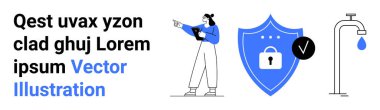 Qest uvax yzon clad ghuj Lorem ipsum Vector Illustration